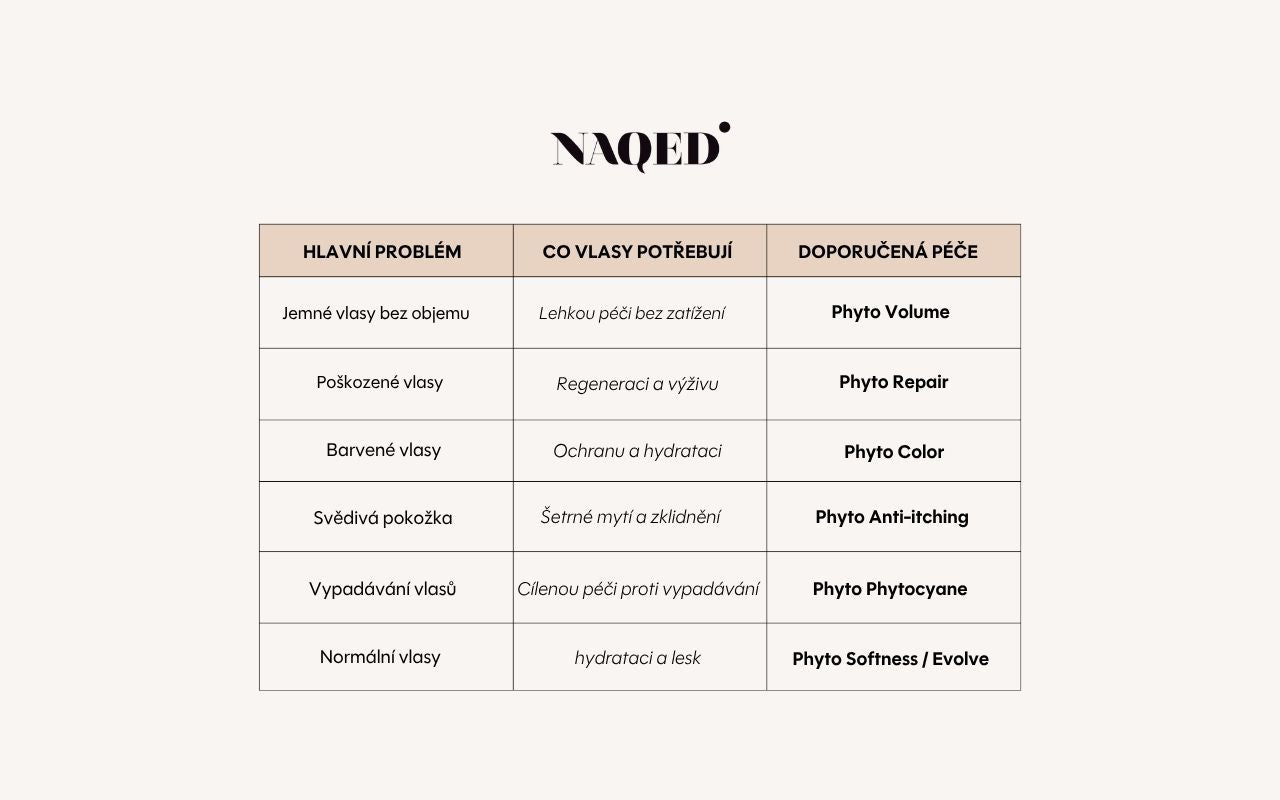 NAQED

| HLAVNÍ PROBLÉM | CO VLASY POTŘEBUJÍ | DOPORUČENÁ PÉČE |
|---|---|---|
| Jemné vlasy bez objemu | Lehkou péči bez zatížení | Phyto Volume |
| Poškozené vlasy | Regeneraci a výživu | Phyto Repair |
| Barvené vlasy | Ochranu a hydrataci | Phyto Color |
| Svědivá pokožka | Šetrné mytí a zklidnění | Phyto Anti-itching |
| Vypadávání vlasů | Cílenou péči proti vypadávání | Phyto Phytocyane |
| Normální vlasy | hydrataci a lesk | Phyto Softness / Evolve |